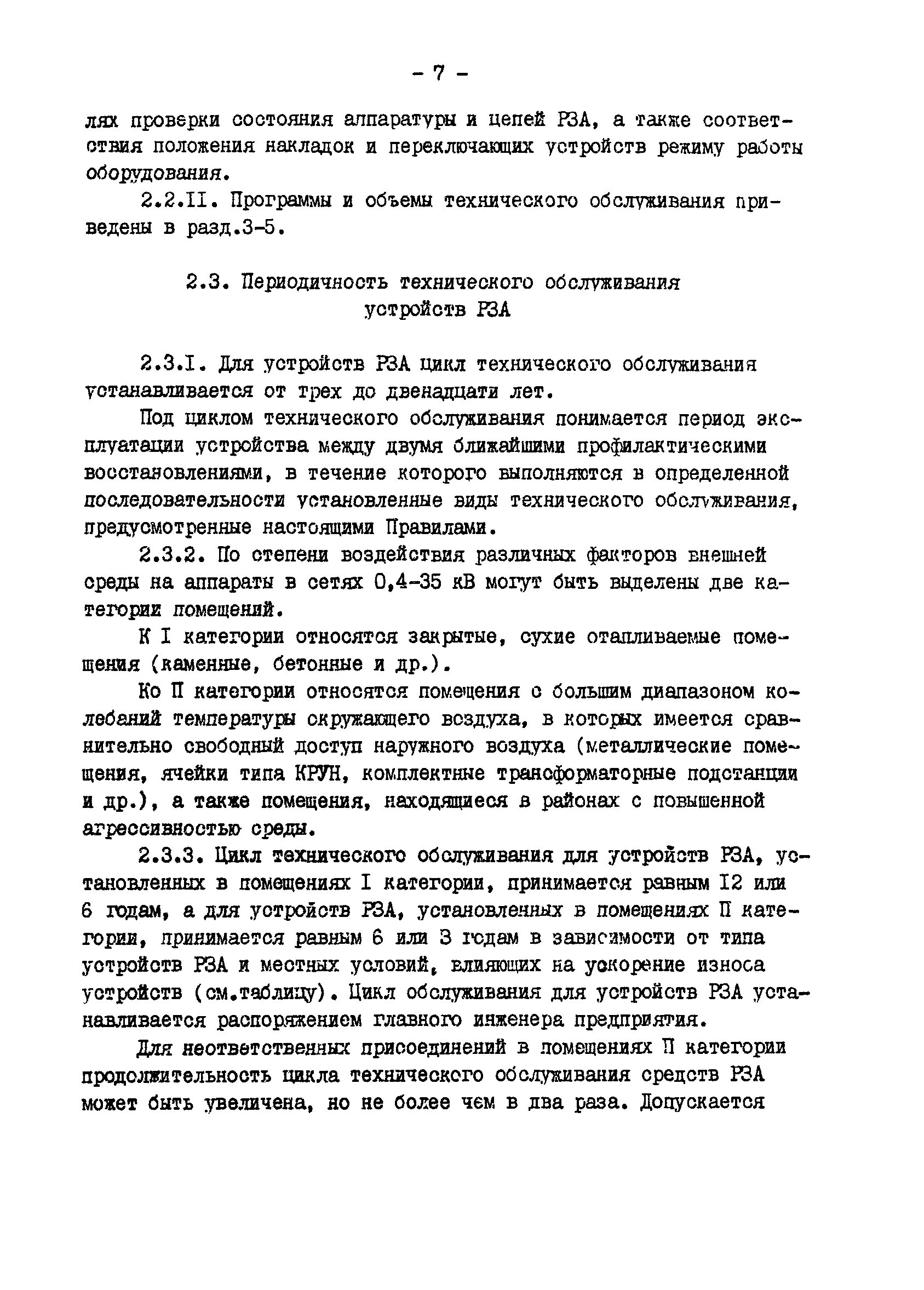 - 7 -

лях проверки состояния аппаратуры и цепей РЗА, а также соответствия положения накладок и переключающих устройств режиму работы оборудования.

2.2.II. Программы и объемы технического обслуживания приведены в разд.3-5.

2.3. Периодичность технического обслуживания устройств РЗА

2.3.I. Для устройств РЗА цикл технического обслуживания устанавливается от трех до двенадцати лет.

Под циклом технического обслуживания понимается период эксплуатации устройства между двумя ближайшими профилактическими восстановлениями, в течение которого выполняются в определенной последовательности установленные виды технического обслуживания, предусмотренные настоящими Правилами.

2.3.2. По степени воздействия различных факторов внешней среды на аппараты в сетях 0,4-35 кВ могут быть выделены две категории помещений.

К I категории относятся закрытые, сухие отапливаемые помещения (каменные, бетонные и др.).

Ко П категории относятся помещения с большим диапазоном колебаний температуры окружающего воздуха, в которых имеется сравнительно свободный доступ наружного воздуха (металлические помещения, ячейки типа КРУН, комплектные трансформаторные подстанции и др.), а также помещения, находящиеся в районах с повышенной агрессивностью среды.

2.3.3. Цикл технического обслуживания для устройств РЗА, установленных в помещениях I категории, принимается равным I2 или 6 годам, а для устройств РЗА, установленных в помещениях П категории, принимается равным 6 или 3 годам в зависимости от типа устройств РЗА и местных условий, влияющих на ускорение износа устройств (см.таблицу). Цикл обслуживания для устройств РЗА устанавливается распоряжением главного инженера предприятия.

Для неответственных присоединений в помещениях П категории продолжительность цикла технического обслуживания средств РЗА может быть увеличена, но не более чем в два раза. Допускается